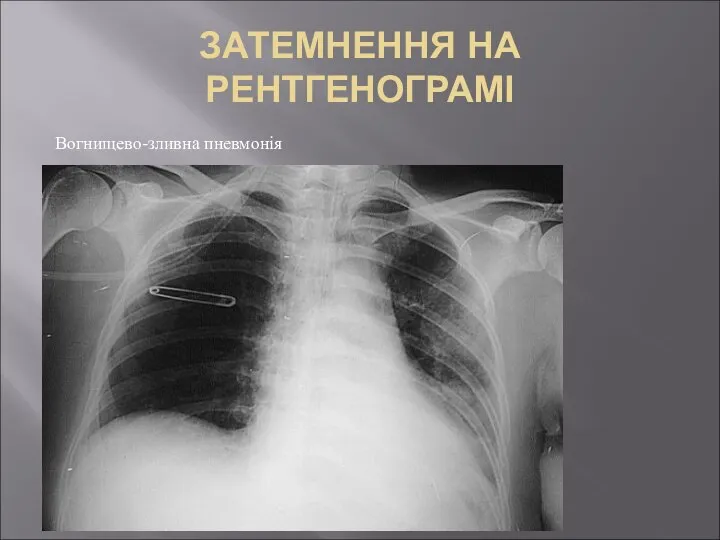 ЗАТЕМНЕННЯ НА РЕНТГЕНОГРАМІ

Вогнищево-зливна пневмонія